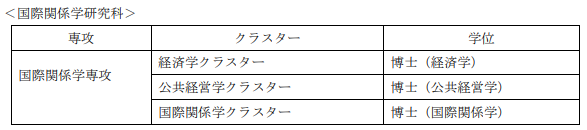 ＜国際関係学研究科＞

| 専攻 | クラスター | 学位 |
|---|---|---|
| 国際関係学専攻 | 経済学クラスター | 博士（経済学） |
| | 公共経営学クラスター | 博士（公共経営学） |
| | 国際関係学クラスター | 博士（国際関係学） |